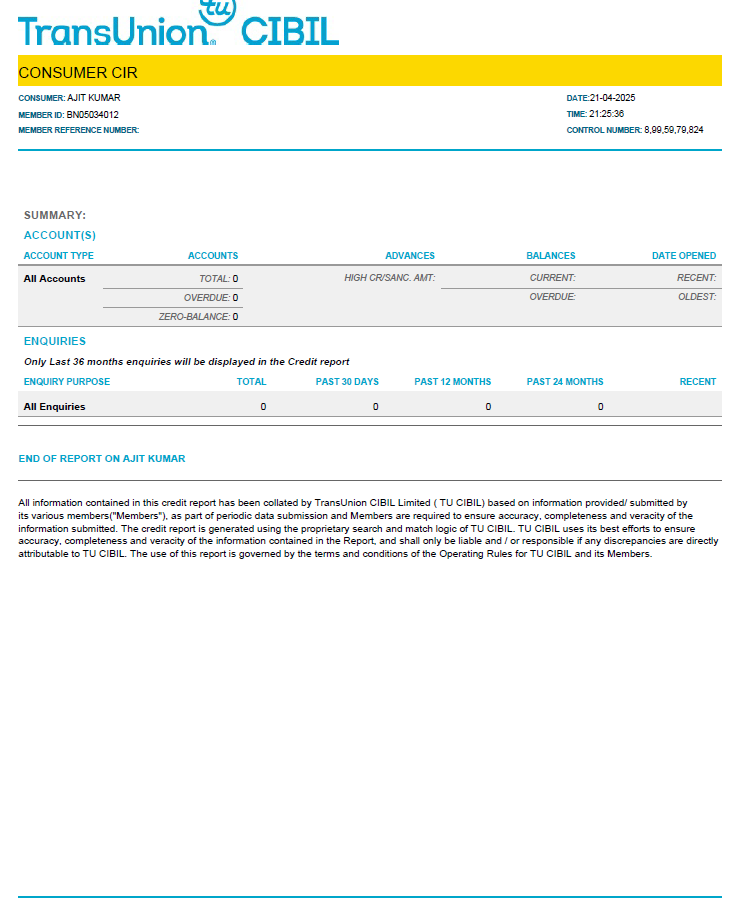 TransUnion tu CIBIL

CONSUMER CIR

CONSUMER: AJIT KUMAR
MEMBER ID: BN05034012
MEMBER REFERENCE NUMBER:

DATE:21-04-2025
TIME: 21:25:36
CONTROL NUMBER: 8,99,59,79,824

SUMMARY:

ACCOUNT(S)

| ACCOUNT TYPE | ACCOUNTS | ADVANCES | BALANCES | DATE OPENED |
|---|---|---|---|---|
| All Accounts | TOTAL: 0 | HIGH CR/SANC. AMT: | CURRENT: | RECENT: |
| | OVERDUE: 0 | | OVERDUE: | OLDEST: |
| | ZERO-BALANCE: 0 | | | |

ENQUIRIES

Only Last 36 months enquiries will be displayed in the Credit report

| ENQUIRY PURPOSE | TOTAL | PAST 30 DAYS | PAST 12 MONTHS | PAST 24 MONTHS | RECENT |
|---|---|---|---|---|---|
| All Enquiries | 0 | 0 | 0 | 0 | |

END OF REPORT ON AJIT KUMAR

All information contained in this credit report has been collated by TransUnion CIBIL Limited ( TU CIBIL) based on information provided/ submitted by its various members("Members"), as part of periodic data submission and Members are required to ensure accuracy, completeness and veracity of the information submitted. The credit report is generated using the proprietary search and match logic of TU CIBIL. TU CIBIL uses its best efforts to ensure accuracy, completeness and veracity of the information contained in the Report, and shall only be liable and / or responsible if any discrepancies are directly attributable to TU CIBIL. The use of this report is governed by the terms and conditions of the Operating Rules for TU CIBIL and its Members.